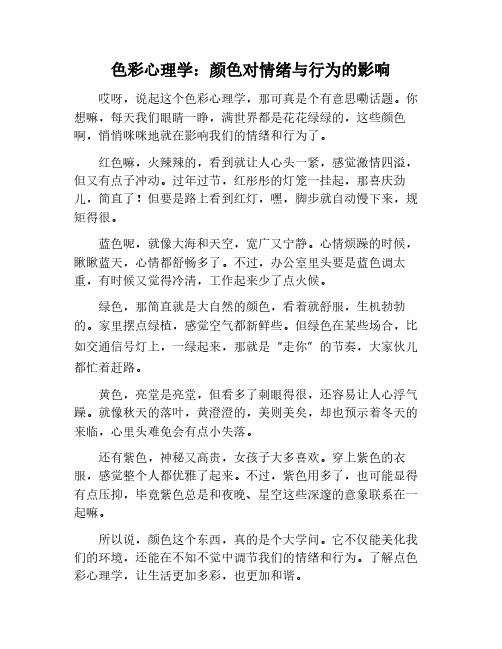 色彩心理学：颜色对情绪与行为的影响

哎呀，说起这个色彩心理学，那可真是个有意思嘞话题。你想嘛，每天我们眼睛一睁，满世界都是花花绿绿的，这些颜色啊，悄悄咪咪地就在影响我们的情绪和行为了。

红色嘛，火辣辣的，看到就让人心头一紧，感觉激情四溢，但又有点子冲动。过年过节，红彤彤的灯笼一挂起，那喜庆劲儿，简直了！但要是路上看到红灯，嘿，脚步就自动慢下来，规矩得很。

蓝色呢，就像大海和天空，宽广又宁静。心情烦躁的时候，瞅瞅蓝天，心情都舒畅多了。不过，办公室里头要是蓝色调太重，有时候又觉得冷清，工作起来少了点火候。

绿色，那简直就是大自然的颜色，看着就舒服，生机勃勃的。家里摆点绿植，感觉空气都新鲜些。但绿色在某些场合，比如交通信号灯上，一绿起来，那就是“走你”的节奏，大家伙儿都忙着赶路。

黄色，亮堂是亮堂，但看多了刺眼得很，还容易让人心浮气躁。就像秋天的落叶，黄澄澄的，美则美矣，却也预示着冬天的来临，心里头难免会有点小失落。

还有紫色，神秘又高贵，女孩子大多喜欢。穿上紫色的衣服，感觉整个人都优雅了起来。不过，紫色用多了，也可能显得有点压抑，毕竟紫色总是和夜晚、星空这些深邃的意象联系在一起嘛。

所以说，颜色这个东西，真的是个大学问。它不仅能美化我们的环境，还能在不知不觉中调节我们的情绪和行为。了解点色彩心理学，让生活更加多彩，也更加和谐。